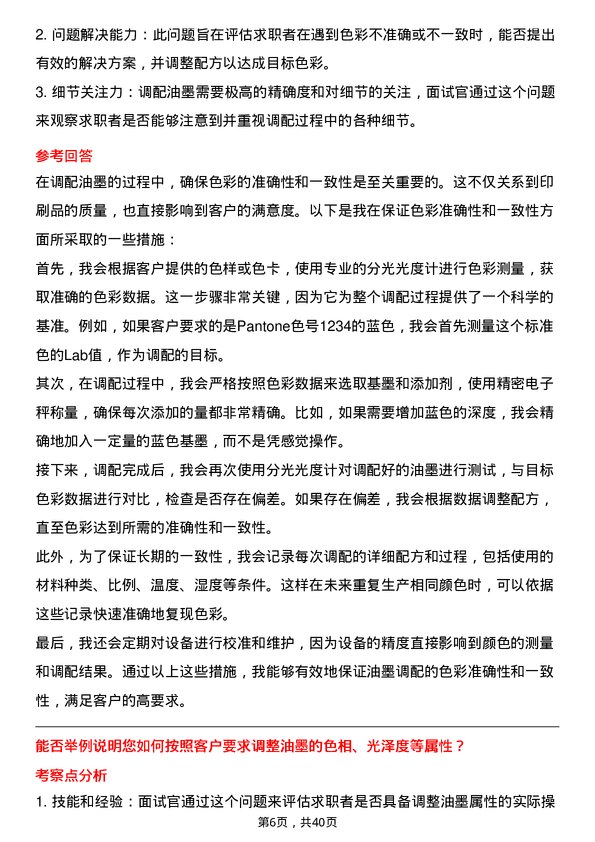 2. 问题解决能力：此问题旨在评估求职者在遇到色彩不准确或不一致时，能否提出有效的解决方案，并调整配方以达成目标色彩。

3. 细节关注力：调配油墨需要极高的精确度和对细节的关注，面试官通过这个问题来观察求职者是否能够注意到并重视调配过程中的各种细节。

参考回答

在调配油墨的过程中，确保色彩的准确性和一致性是至关重要的。这不仅关系到印刷品的质量，也直接影响到客户的满意度。以下是我在保证色彩准确性和一致性方面所采取的一些措施：

首先，我会根据客户提供的色样或色卡，使用专业的分光光度计进行色彩测量，获取准确的色彩数据。这一步骤非常关键，因为它为整个调配过程提供了一个科学的基准。例如，如果客户要求的是Pantone色号1234的蓝色，我会首先测量这个标准色的Lab值，作为调配的目标。

其次，在调配过程中，我会严格按照色彩数据来选取基墨和添加剂，使用精密电子秤称量，确保每次添加的量都非常精确。比如，如果需要增加蓝色的深度，我会精确地加入一定量的蓝色基墨，而不是凭感觉操作。

接下来，调配完成后，我会再次使用分光光度计对调配好的油墨进行测试，与目标色彩数据进行对比，检查是否存在偏差。如果存在偏差，我会根据数据调整配方，直至色彩达到所需的准确性和一致性。

此外，为了保证长期的一致性，我会记录每次调配的详细配方和过程，包括使用的材料种类、比例、温度、湿度等条件。这样在未来重复生产相同颜色时，可以依据这些记录快速准确地复现色彩。

最后，我还会定期对设备进行校准和维护，因为设备的精度直接影响到颜色的测量和调配结果。通过以上这些措施，我能够有效地保证油墨调配的色彩准确性和一致性，满足客户的高要求。

能否举例说明您如何按照客户要求调整油墨的色相、光泽度等属性？

考察点分析

1. 技能和经验：面试官通过这个问题来评估求职者是否具备调整油墨属性的实际操

第6页，共40页